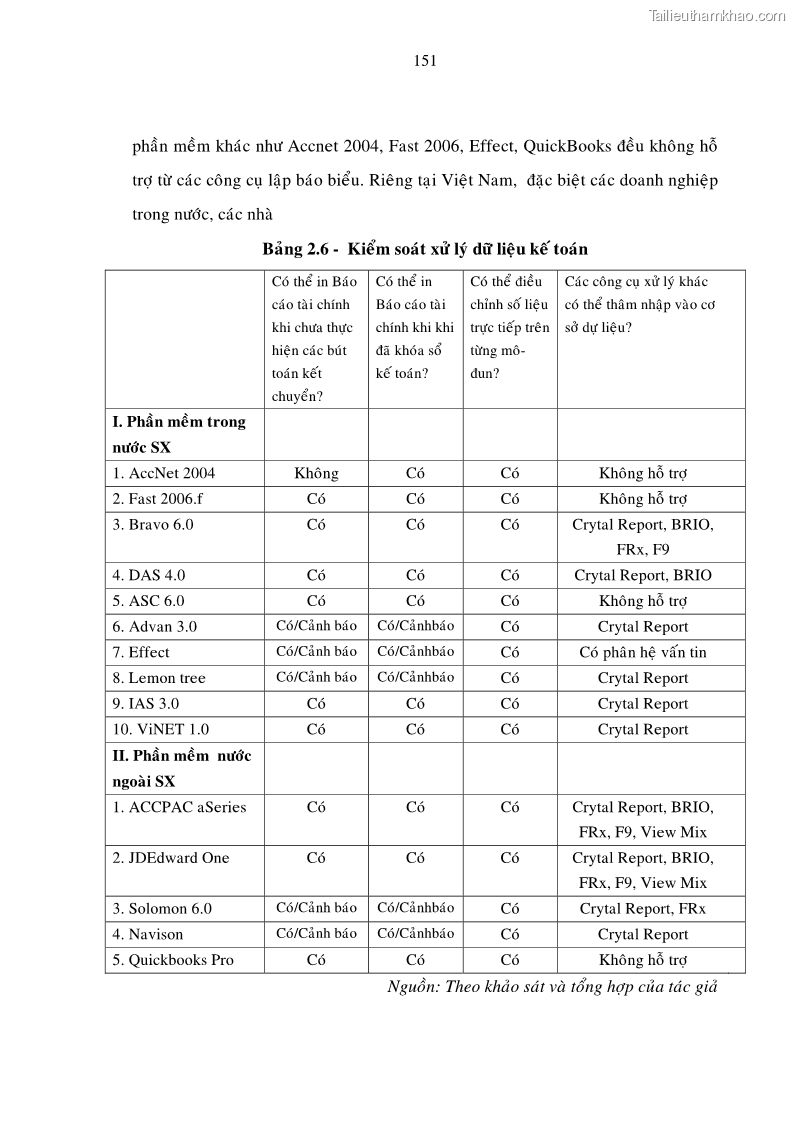 Tailieuthamkhao.com

151

phần mềm khác như Accnet 2004, Fast 2006, Effect, QuickBooks đều không hỗ trợ từ các công cụ lập báo biểu. Riêng tại Việt Nam, đặc biệt các doanh nghiệp trong nước, các nhà

Bảng 2.6 - Kiểm soát xử lý dữ liệu kế toán

| | Có thể in Báo cáo tài chính khi chưa thực hiện các bút toán kết chuyển? | Có thể in Báo cáo tài chính khi khi đã khóa sổ kế toán? | Có thể điều chỉnh số liệu trực tiếp trên từng mô-đun? | Các công cụ xử lý khác có thể thâm nhập vào cơ sở dự liệu? |
|---|---|---|---|---|
| I. Phần mềm trong nước SX | | | | |
| 1. AccNet 2004 | Không | Có | Có | Không hỗ trợ |
| 2. Fast 2006.f | Có | Có | Có | Không hỗ trợ |
| 3. Bravo 6.0 | Có | Có | Có | Crytal Report, BRIO, FRx, F9 |
| 4. DAS 4.0 | Có | Có | Có | Crytal Report, BRIO |
| 5. ASC 6.0 | Có | Có | Có | Không hỗ trợ |
| 6. Advan 3.0 | Có/Cảnh báo | Có/Cảnhbáo | Có | Crytal Report |
| 7. Effect | Có/Cảnh báo | Có/Cảnhbáo | Có | Có phân hệ vấn tin |
| 8. Lemon tree | Có/Cảnh báo | Có/Cảnhbáo | Có | Crytal Report |
| 9. IAS 3.0 | Có | Có | Có | Crytal Report |
| 10. ViNET 1.0 | Có | Có | Có | Crytal Report |
| II. Phần mềm nước ngoài SX | | | | |
| 1. ACCPAC aSeries | Có | Có | Có | Crytal Report, BRIO, FRx, F9, View Mix |
| 2. JDEdward One | Có | Có | Có | Crytal Report, BRIO, FRx, F9, View Mix |
| 3. Solomon 6.0 | Có/Cảnh báo | Có/Cảnhbáo | Có | Crytal Report, FRx |
| 4. Navison | Có/Cảnh báo | Có/Cảnhbáo | Có | Crytal Report |
| 5. Quickbooks Pro | Có | Có | Có | Không hỗ trợ |

Nguồn: Theo khảo sát và tổng hợp của tác giả